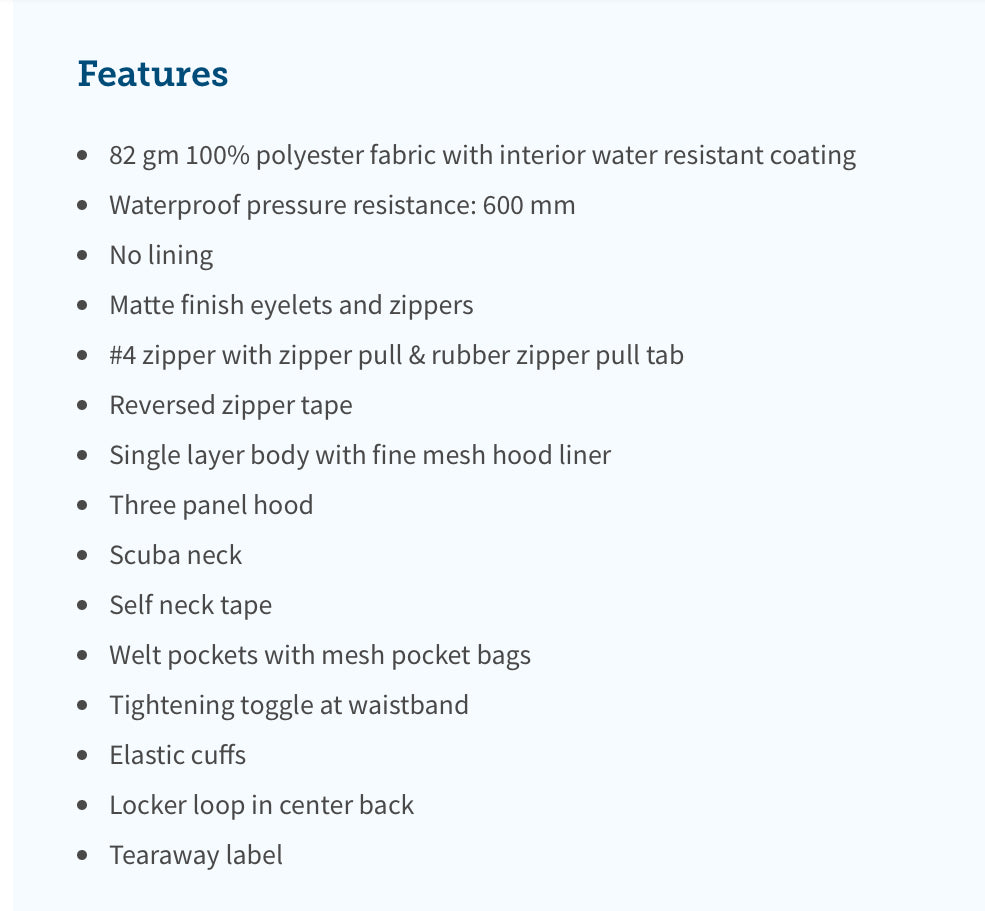 Features

- 82 gm 100% polyester fabric with interior water resistant coating
- Waterproof pressure resistance: 600 mm
- No lining
- Matte finish eyelets and zippers
- #4 zipper with zipper pull & rubber zipper pull tab
- Reversed zipper tape
- Single layer body with fine mesh hood liner
- Three panel hood
- Scuba neck
- Self neck tape
- Welt pockets with mesh pocket bags
- Tightening toggle at waistband
- Elastic cuffs
- Locker loop in center back
- Tearaway label